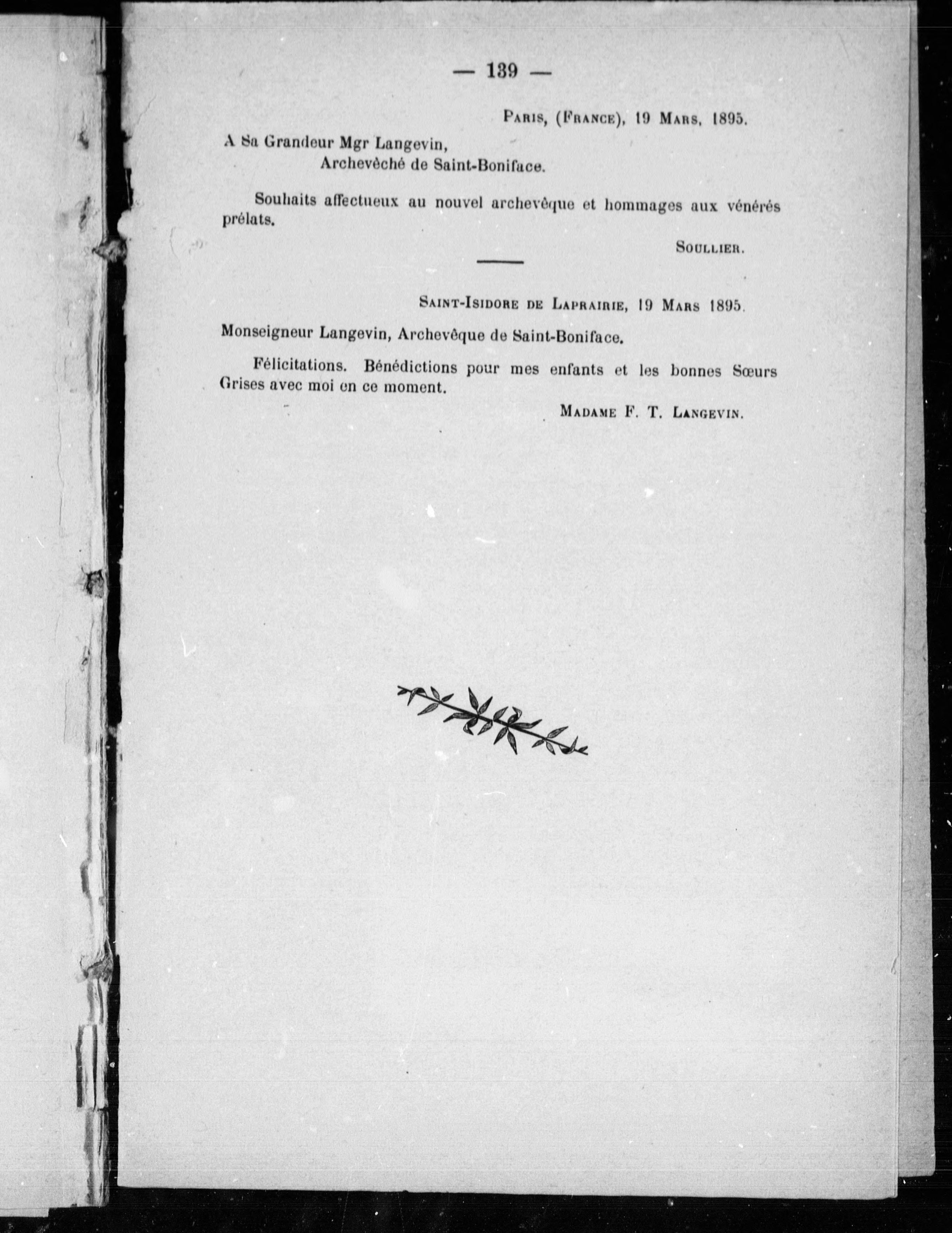 — 139 —

Paris, (France), 19 Mars, 1895.

A Sa Grandeur Mgr Langevin,
Archevêché de Saint-Boniface.

Souhaits affectueux au nouvel archevêque et hommages aux vénérés prélats.

Soullier.

Saint-Isidore de Laprairie, 19 Mars 1895.

Monseigneur Langevin, Archevêque de Saint-Boniface.

Félicitations. Bénédictions pour mes enfants et les bonnes Sœurs Grises avec moi en ce moment.

Madame F. T. Langevin.